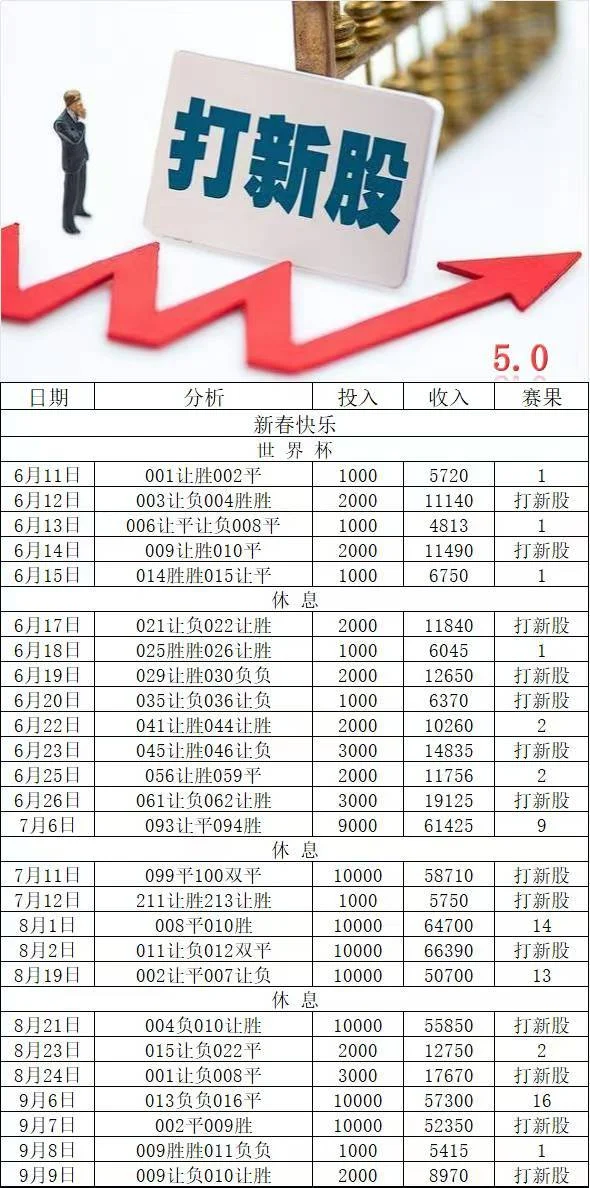 打新股

5.0

| 日期 | 分析 | 投入 | 收入 | 赛果 |
|---|---|---|---|---|
| 新春快乐 | | | | |
| 世 界 杯 | | | | |
| 6月11日 | 001让胜002平 | 1000 | 5720 | 1 |
| 6月12日 | 003让负004胜胜 | 2000 | 11140 | 打新股 |
| 6月13日 | 006让平让负008平 | 1000 | 4813 | 1 |
| 6月14日 | 009让胜010平 | 2000 | 11490 | 打新股 |
| 6月15日 | 014胜胜015让平 | 1000 | 6750 | 1 |
| 休 息 | | | | |
| 6月17日 | 021让负022让胜 | 2000 | 11840 | 打新股 |
| 6月18日 | 025胜胜026让胜 | 1000 | 6045 | 1 |
| 6月19日 | 029让胜030负负 | 2000 | 12650 | 打新股 |
| 6月20日 | 035让负036让负 | 1000 | 6370 | 打新股 |
| 6月22日 | 041让胜044让胜 | 2000 | 10260 | 2 |
| 6月23日 | 045让胜046让负 | 3000 | 14835 | 打新股 |
| 6月25日 | 056让胜059平 | 2000 | 11756 | 2 |
| 6月26日 | 061让负062让胜 | 3000 | 19125 | 打新股 |
| 7月6日 | 093让平094胜 | 9000 | 61425 | 9 |
| 休 息 | | | | |
| 7月11日 | 099平100双平 | 10000 | 58710 | 打新股 |
| 7月12日 | 211让胜213让胜 | 1000 | 5750 | 打新股 |
| 8月1日 | 008平010胜 | 10000 | 64700 | 14 |
| 8月2日 | 011让负012双平 | 10000 | 66390 | 打新股 |
| 8月19日 | 002让平007让负 | 10000 | 50700 | 13 |
| 休 息 | | | | |
| 8月21日 | 004负010让胜 | 10000 | 55850 | 打新股 |
| 8月23日 | 015让负022平 | 2000 | 12750 | 2 |
| 8月24日 | 001让负008平 | 3000 | 17670 | 打新股 |
| 9月6日 | 013负负016平 | 10000 | 57300 | 16 |
| 9月7日 | 002平009胜 | 10000 | 52350 | 打新股 |
| 9月8日 | 009胜胜011负负 | 1000 | 5415 | 1 |
| 9月9日 | 009让负010让胜 | 2000 | 8970 | 打新股 |